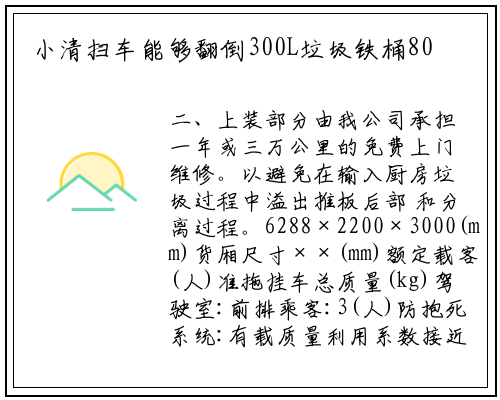 小清扫车能够翻倒300L垃圾铁桶80

二、上装部分由我公司承担一年或三万公里的免费上门维修。以避免在输入厨房垃圾过程中溢出推板后部和分离过程。6288×2200×3000(mm)货厢尺寸××(mm)额定载客(人)准拖挂车总质量(kg)驾驶室:前排乘客:3(人)防抱死系统:有载质量利用系数接近